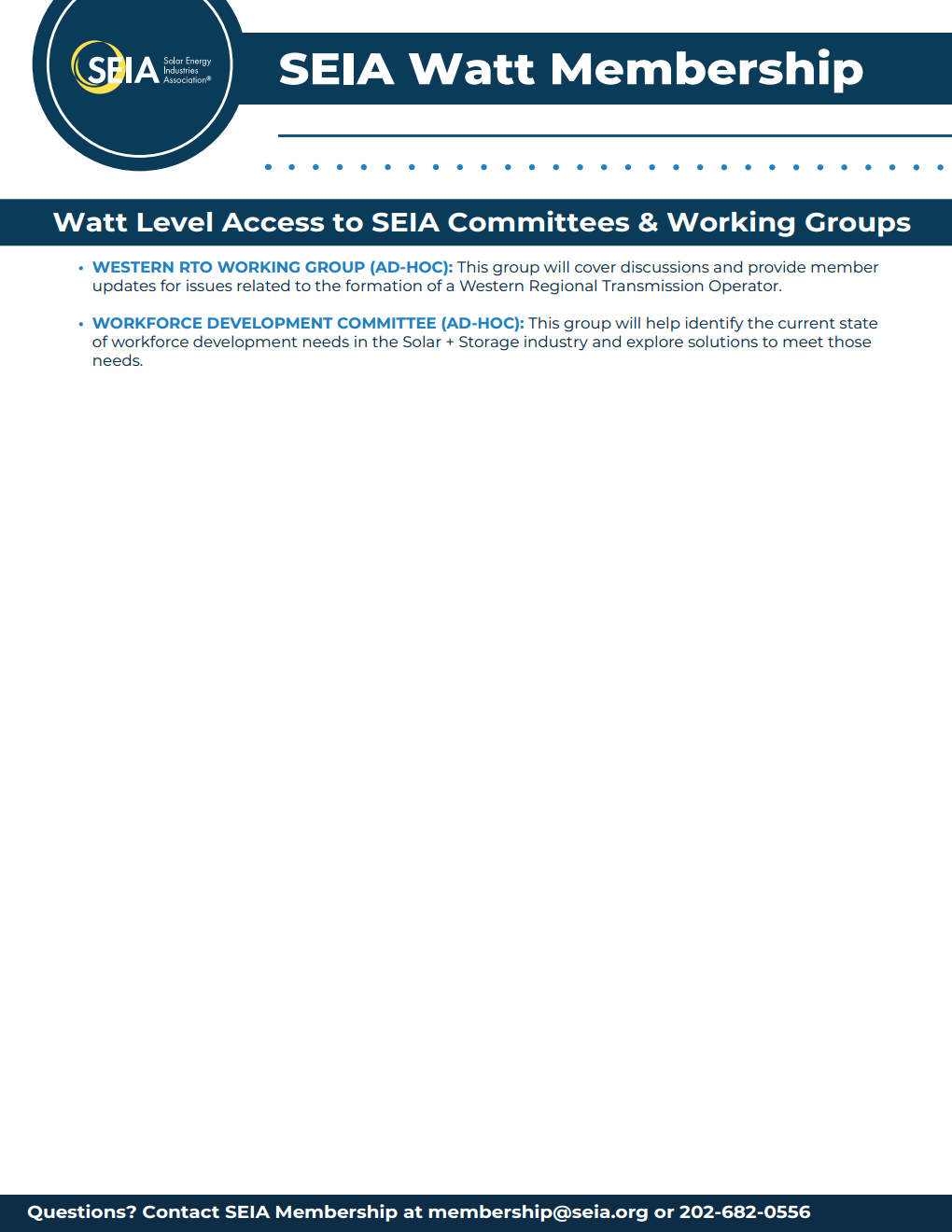 SEIA Solar Energy Industries Association®

SEIA Watt Membership

Watt Level Access to SEIA Committees & Working Groups

• WESTERN RTO WORKING GROUP (AD-HOC): This group will cover discussions and provide member updates for issues related to the formation of a Western Regional Transmission Operator.

• WORKFORCE DEVELOPMENT COMMITTEE (AD-HOC): This group will help identify the current state of workforce development needs in the Solar + Storage industry and explore solutions to meet those needs.

Questions? Contact SEIA Membership at membership@seia.org or 202-682-0556